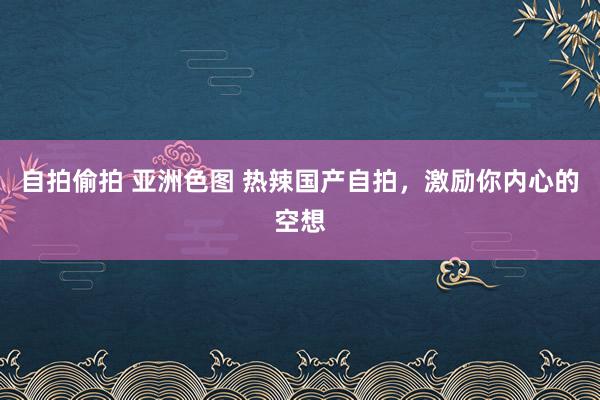 自拍偷拍 亚洲色图 热辣国产自拍，激励你内心的空想